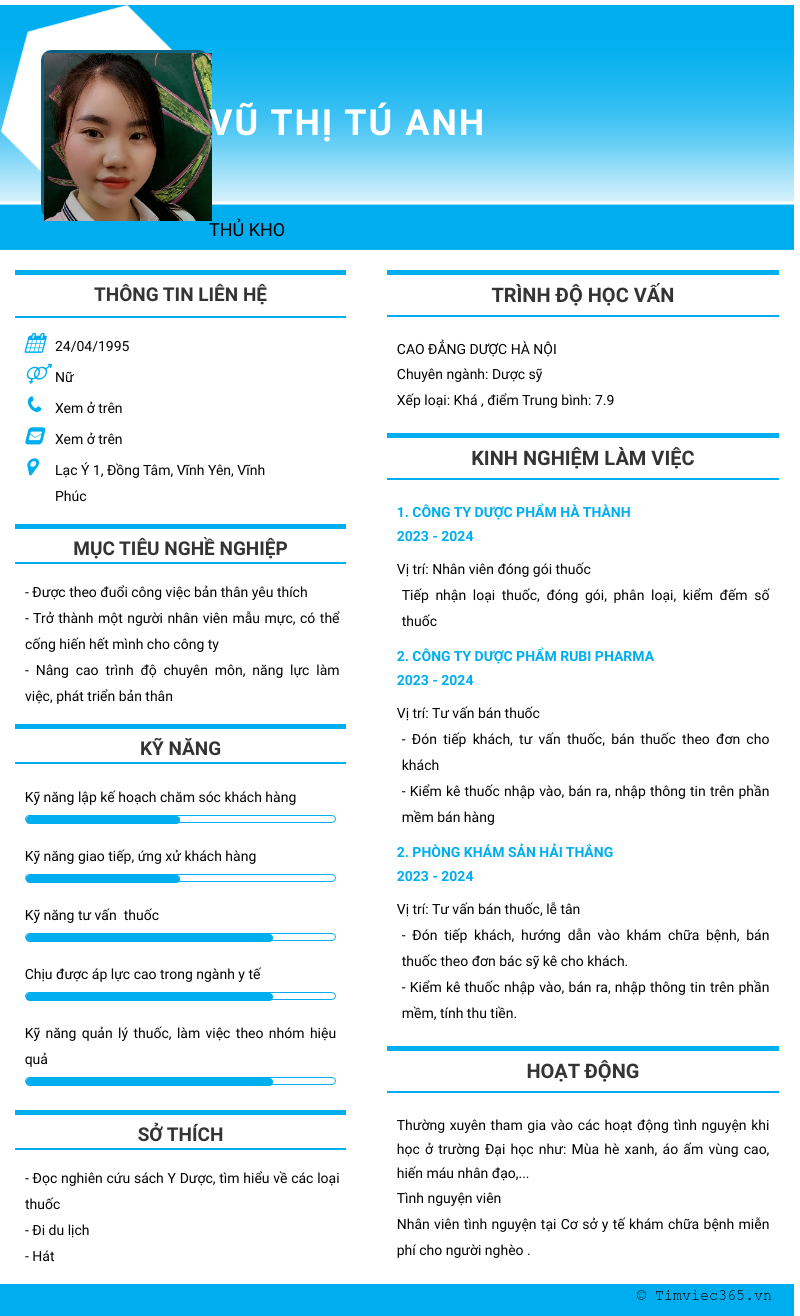 VŨ THỊ TÚ ANH

THỦ KHO

THÔNG TIN LIÊN HỆ

24/04/1995

Nữ

Xem ở trên

Xem ở trên

Lạc Ý 1, Đồng Tâm, Vĩnh Yên, Vĩnh Phúc

MỤC TIÊU NGHỀ NGHIỆP

- Được theo đuổi công việc bản thân yêu thích
- Trở thành một người nhân viên mẫu mực, có thể cống hiến hết mình cho công ty
- Nâng cao trình độ chuyên môn, năng lực làm việc, phát triển bản thân

KỸ NĂNG

Kỹ năng lập kế hoạch chăm sóc khách hàng

Kỹ năng giao tiếp, ứng xử khách hàng

Kỹ năng tư vấn thuốc

Chịu được áp lực cao trong ngành y tế

Kỹ năng quản lý thuốc, làm việc theo nhóm hiệu quả

SỞ THÍCH

- Đọc nghiên cứu sách Y Dược, tìm hiểu về các loại thuốc
- Đi du lịch
- Hát

TRÌNH ĐỘ HỌC VẤN

CAO ĐẲNG DƯỢC HÀ NỘI
Chuyên ngành: Dược sỹ
Xếp loại: Khá , điểm Trung bình: 7.9

KINH NGHIỆM LÀM VIỆC

1. CÔNG TY DƯỢC PHẨM HÀ THÀNH
2023 - 2024

Vị trí: Nhân viên đóng gói thuốc
Tiếp nhận loại thuốc, đóng gói, phân loại, kiểm đếm số thuốc

2. CÔNG TY DƯỢC PHẨM RUBI PHARMA
2023 - 2024

Vị trí: Tư vấn bán thuốc
- Đón tiếp khách, tư vấn thuốc, bán thuốc theo đơn cho khách
- Kiểm kê thuốc nhập vào, bán ra, nhập thông tin trên phần mềm bán hàng

2. PHÒNG KHÁM SẢN HẢI THẮNG
2023 - 2024

Vị trí: Tư vấn bán thuốc, lễ tân
- Đón tiếp khách, hướng dẫn vào khám chữa bệnh, bán thuốc theo đơn bác sỹ kê cho khách.
- Kiểm kê thuốc nhập vào, bán ra, nhập thông tin trên phần mềm, tính thu tiền.

HOẠT ĐỘNG

Thường xuyên tham gia vào các hoạt động tình nguyện khi học ở trường Đại học như: Mùa hè xanh, áo ấm vùng cao, hiến máu nhân đạo,...
Tình nguyện viên
Nhân viên tình nguyện tại Cơ sở y tế khám chữa bệnh miễn phí cho người nghèo .

© Timviec365.vn